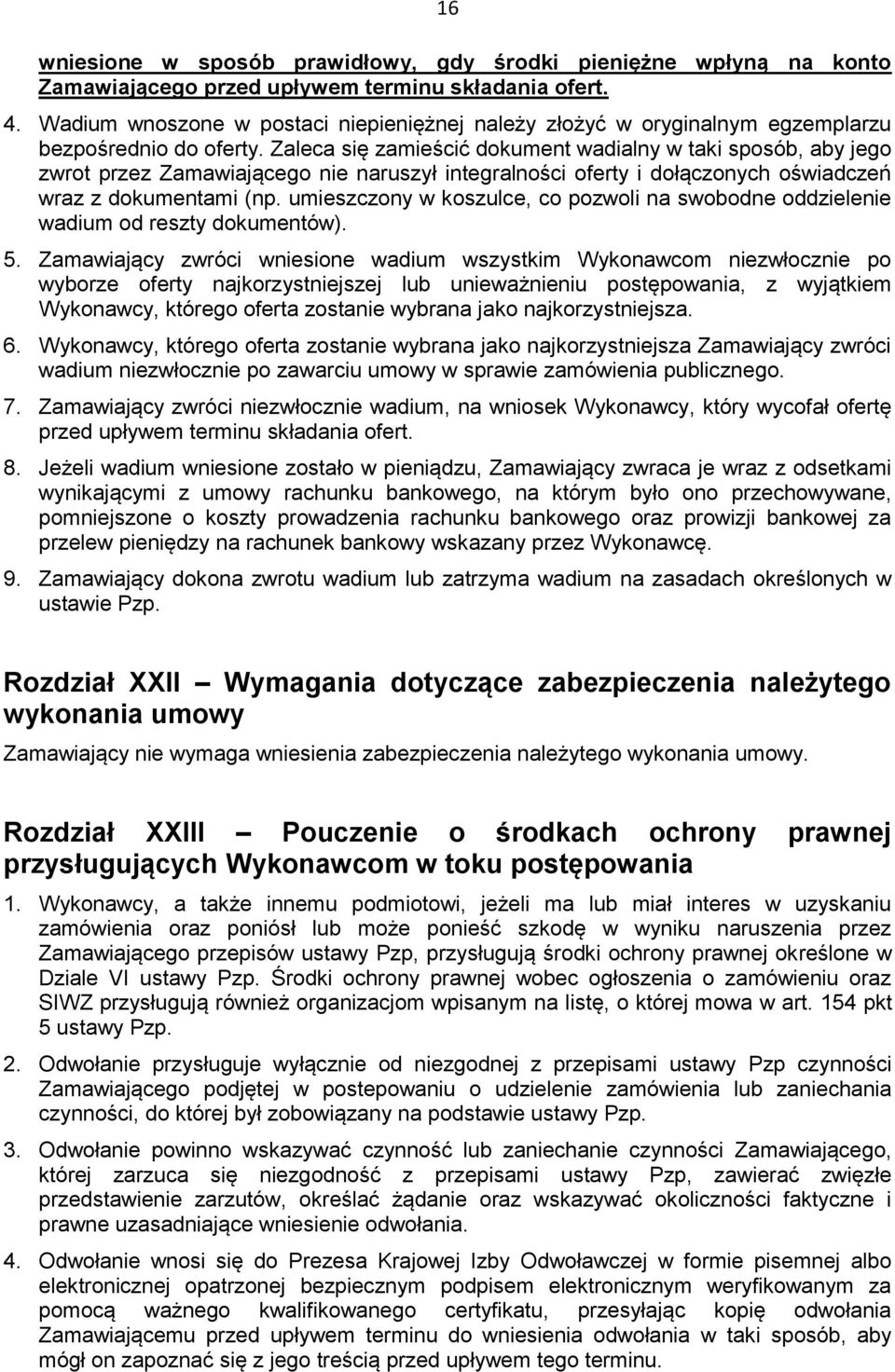 16

wniesione w sposób prawidłowy, gdy środki pieniężne wpłyną na konto Zamawiającego przed upływem terminu składania ofert.

4. Wadium wnoszone w postaci niepieniężnej należy złożyć w oryginalnym egzemplarzu bezpośrednio do oferty. Zaleca się zamieścić dokument wadialny w taki sposób, aby jego zwrot przez Zamawiającego nie naruszył integralności oferty i dołączonych oświadczeń wraz z dokumentami (np. umieszczony w koszulce, co pozwoli na swobodne oddzielenie wadium od reszty dokumentów).

5. Zamawiający zwróci wniesione wadium wszystkim Wykonawcom niezwłocznie po wyborze oferty najkorzystniejszej lub unieważnieniu postępowania, z wyjątkiem Wykonawcy, którego oferta zostanie wybrana jako najkorzystniejsza.

6. Wykonawcy, którego oferta zostanie wybrana jako najkorzystniejsza Zamawiający zwróci wadium niezwłocznie po zawarciu umowy w sprawie zamówienia publicznego.

7. Zamawiający zwróci niezwłocznie wadium, na wniosek Wykonawcy, który wycofał ofertę przed upływem terminu składania ofert.

8. Jeżeli wadium wniesione zostało w pieniądzu, Zamawiający zwraca je wraz z odsetkami wynikającymi z umowy rachunku bankowego, na którym było ono przechowywane, pomniejszone o koszty prowadzenia rachunku bankowego oraz prowizji bankowej za przelew pieniędzy na rachunek bankowy wskazany przez Wykonawcę.

9. Zamawiający dokona zwrotu wadium lub zatrzyma wadium na zasadach określonych w ustawie Pzp.

Rozdział XXII – Wymagania dotyczące zabezpieczenia należytego wykonania umowy

Zamawiający nie wymaga wniesienia zabezpieczenia należytego wykonania umowy.

Rozdział XXIII – Pouczenie o środkach ochrony prawnej przysługujących Wykonawcom w toku postępowania

1. Wykonawcy, a także innemu podmiotowi, jeżeli ma lub miał interes w uzyskaniu zamówienia oraz poniósł lub może ponieść szkodę w wyniku naruszenia przez Zamawiającego przepisów ustawy Pzp, przysługują środki ochrony prawnej określone w Dziale VI ustawy Pzp. Środki ochrony prawnej wobec ogłoszenia o zamówieniu oraz SIWZ przysługują również organizacjom wpisanym na listę, o której mowa w art. 154 pkt 5 ustawy Pzp.

2. Odwołanie przysługuje wyłącznie od niezgodnej z przepisami ustawy Pzp czynności Zamawiającego podjętej w postepowaniu o udzielenie zamówienia lub zaniechania czynności, do której był zobowiązany na podstawie ustawy Pzp.

3. Odwołanie powinno wskazywać czynność lub zaniechanie czynności Zamawiającego, której zarzuca się niezgodność z przepisami ustawy Pzp, zawierać zwięzłe przedstawienie zarzutów, określać żądanie oraz wskazywać okoliczności faktyczne i prawne uzasadniające wniesienie odwołania.

4. Odwołanie wnosi się do Prezesa Krajowej Izby Odwoławczej w formie pisemnej albo elektronicznej opatrzonej bezpiecznym podpisem elektronicznym weryfikowanym za pomocą ważnego kwalifikowanego certyfikatu, przesyłając kopię odwołania Zamawiającemu przed upływem terminu do wniesienia odwołania w taki sposób, aby mógł on zapoznać się z jego treścią przed upływem tego terminu.